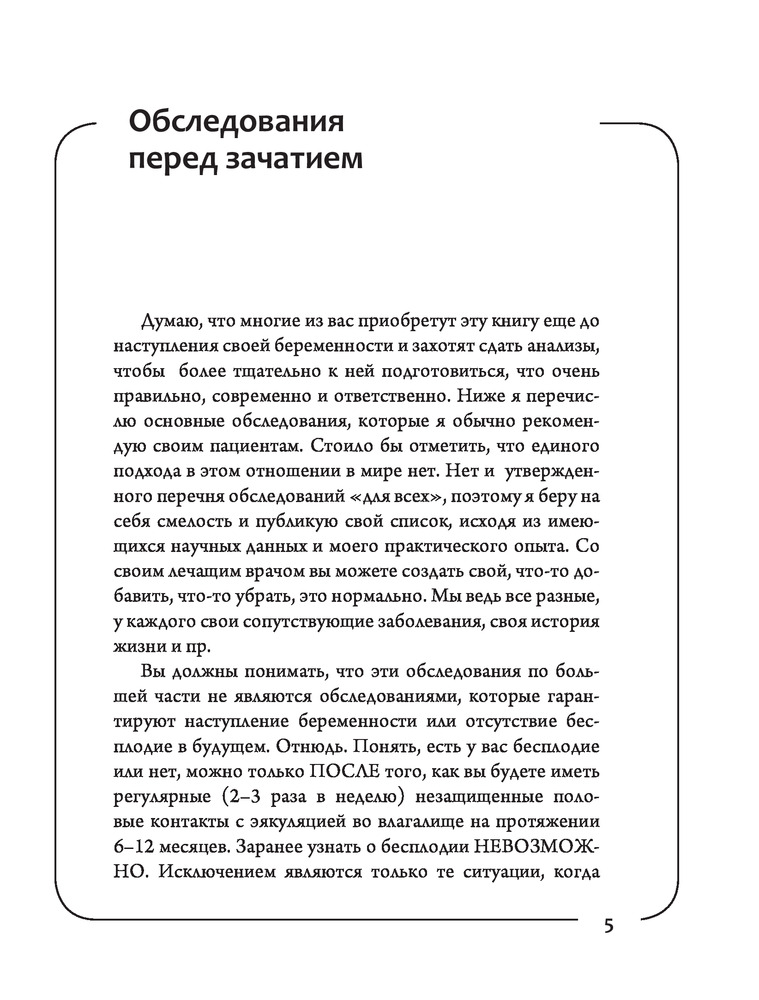 Обследования перед зачатием

Думаю, что многие из вас приобретут эту книгу еще до наступления своей беременности и захотят сдать анализы, чтобы более тщательно к ней подготовиться, что очень правильно, современно и ответственно. Ниже я перечислю основные обследования, которые я обычно рекомендую своим пациентам. Стоило бы отметить, что единого подхода в этом отношении в мире нет. Нет и утвержденного перечня обследований «для всех», поэтому я беру на себя смелость и публикую свой список, исходя из имеющихся научных данных и моего практического опыта. Со своим лечащим врачом вы можете создать свой, что-то добавить, что-то убрать, это нормально. Мы ведь все разные, у каждого свои сопутствующие заболевания, своя история жизни и пр.

Вы должны понимать, что эти обследования по большей части не являются обследованиями, которые гарантируют наступление беременности или отсутствие бесплодие в будущем. Отнюдь. Понять, есть у вас бесплодие или нет, можно только ПОСЛЕ того, как вы будете иметь регулярные (2–3 раза в неделю) незащищенные половые контакты с эякуляцией во влагалище на протяжении 6–12 месяцев. Заранее узнать о бесплодии НЕВОЗМОЖНО. Исключением являются только те ситуации, когда

5